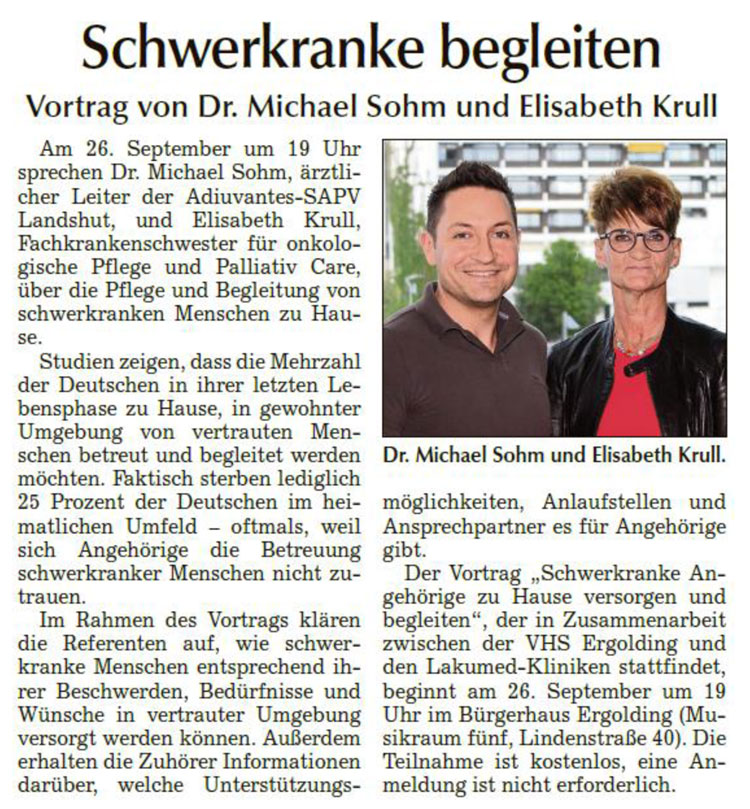 Schwerkranke begleiten

Vortrag von Dr. Michael Sohm und Elisabeth Krull

Am 26. September um 19 Uhr sprechen Dr. Michael Sohm, ärztlicher Leiter der Adiuvantes-SAPV Landshut, und Elisabeth Krull, Fachkrankenschwester für onkologische Pflege und Palliativ Care, über die Pflege und Begleitung von schwerkranken Menschen zu Hause.

Studien zeigen, dass die Mehrzahl der Deutschen in ihrer letzten Lebensphase zu Hause, in gewohnter Umgebung von vertrauten Menschen betreut und begleitet werden möchten. Faktisch sterben lediglich 25 Prozent der Deutschen im heimatlichen Umfeld – oftmals, weil sich Angehörige die Betreuung schwerkranker Menschen nicht zutrauen.

Im Rahmen des Vortrags klären die Referenten auf, wie schwerkranke Menschen entsprechend ihrer Beschwerden, Bedürfnisse und Wünsche in vertrauter Umgebung versorgt werden können. Außerdem erhalten die Zuhörer Informationen darüber, welche Unterstützungsmöglichkeiten, Anlaufstellen und Ansprechpartner es für Angehörige gibt.

Dr. Michael Sohm und Elisabeth Krull.

Der Vortrag „Schwerkranke Angehörige zu Hause versorgen und begleiten“, der in Zusammenarbeit zwischen der VHS Ergolding und den Lakumed-Kliniken stattfindet, beginnt am 26. September um 19 Uhr im Bürgerhaus Ergolding (Musikraum fünf, Lindenstraße 40). Die Teilnahme ist kostenlos, eine Anmeldung ist nicht erforderlich.